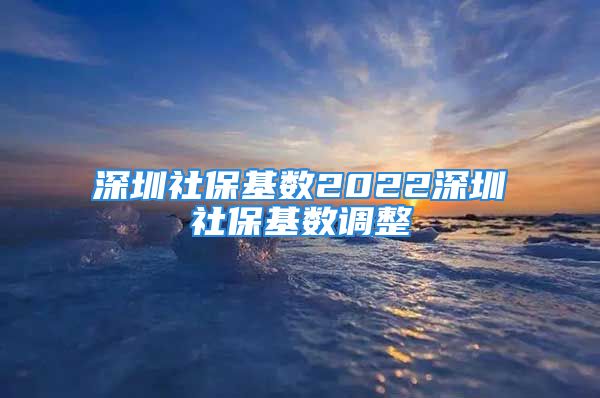 深圳社保基数2022深圳社保基数调整